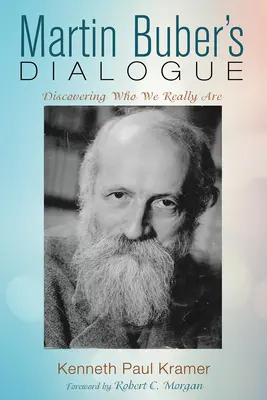 Martin Buber's
DIALOGUE

Discovering Who We Really Are

Kenneth Paul Kramer

Foreword by Robert C. Morgan